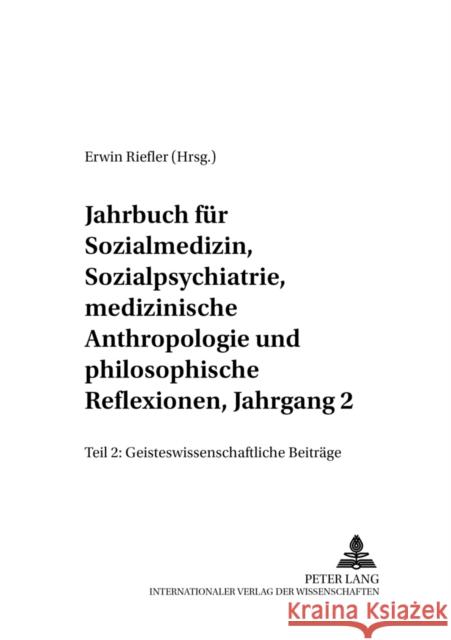 Erwin Riefler (Hrsg.)

Jahrbuch für Sozialmedizin, Sozialpsychiatrie, medizinische Anthropologie und philosophische Reflexionen, Jahrgang 2

Teil 2: Geisteswissenschaftliche Beiträge

PETER LANG
INTERNATIONALER VERLAG DER WISSENSCHAFTEN